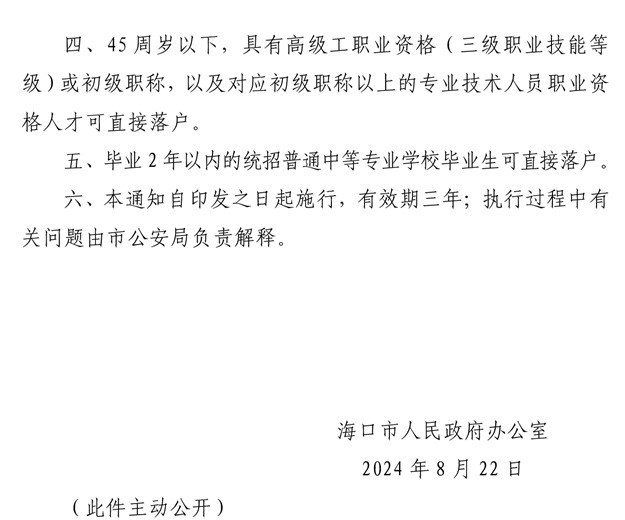 四、45周岁以下，具有高级工职业资格（三级职业技能等级）或初级职称，以及对应初级职称以上的专业技术人员职业资格人才可直接落户。

五、毕业2年以内的统招普通中等专业学校毕业生可直接落户。

六、本通知自印发之日起施行，有效期三年；执行过程中有关问题由市公安局负责解释。

海口市人民政府办公室

2024年8月22日

（此件主动公开）